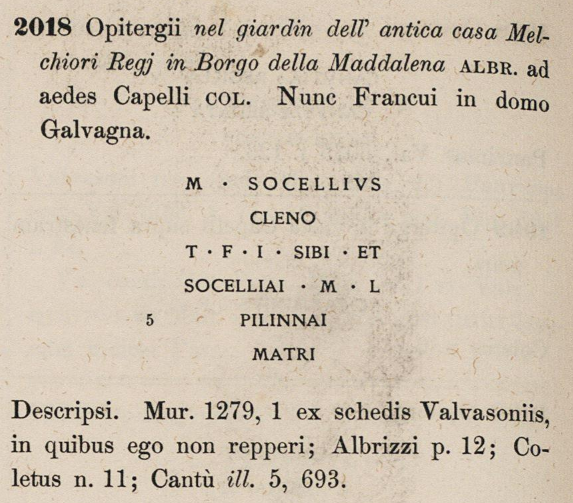 2018 Opitergii nel giardin dell' antica casa Melchiori Regj in Borgo della Maddalena ALBR. ad aedes Capelli COL. Nunc Francui in domo Galvagna.

M · SOCELLIVS
CLENO
T · F · I · SIBI · ET
SOCELLIAI · M · L
5 PILINNAI
MATRI

Descripsi. Mur. 1279, 1 ex schedis Valvasoniis, in quibus ego non repperi; Albrizzi p. 12; Coletus n. 11; Cantù ill. 5, 693.